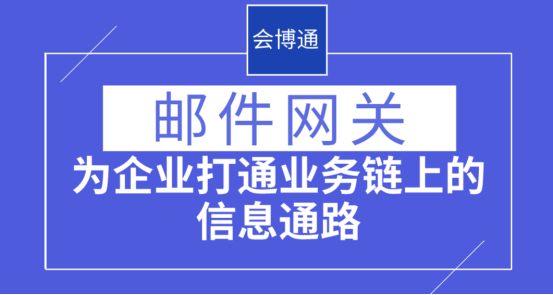 会博通

邮件网关

为企业打通业务链上的信息通路